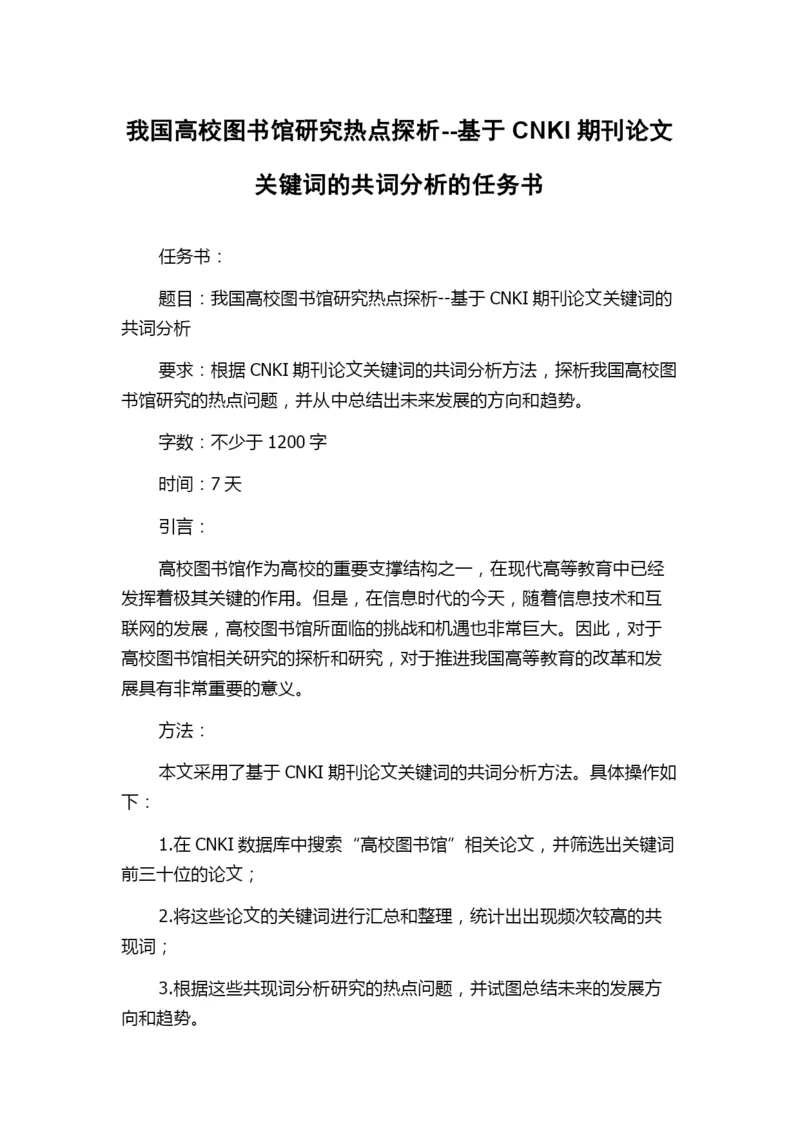 我国高校图书馆研究热点探析--基于 CNKI 期刊论文关键词的共词分析的任务书

任务书：

题目：我国高校图书馆研究热点探析--基于 CNKI 期刊论文关键词的共词分析

要求：根据 CNKI 期刊论文关键词的共词分析方法，探析我国高校图书馆研究的热点问题，并从中总结出未来发展的方向和趋势。

字数：不少于 1200 字

时间：7 天

引言：

高校图书馆作为高校的重要支撑结构之一，在现代高等教育中已经发挥着极其关键的作用。但是，在信息时代的今天，随着信息技术和互联网的发展，高校图书馆所面临的挑战和机遇也非常巨大。因此，对于高校图书馆相关研究的探析和研究，对于推进我国高等教育的改革和发展具有非常重要的意义。

方法：

本文采用了基于 CNKI 期刊论文关键词的共词分析方法。具体操作如下：

1.在 CNKI 数据库中搜索“高校图书馆”相关论文，并筛选出关键词前三十位的论文；

2.将这些论文的关键词进行汇总和整理，统计出出现频次较高的共现词；

3.根据这些共现词分析研究的热点问题，并试图总结未来的发展方向和趋势。